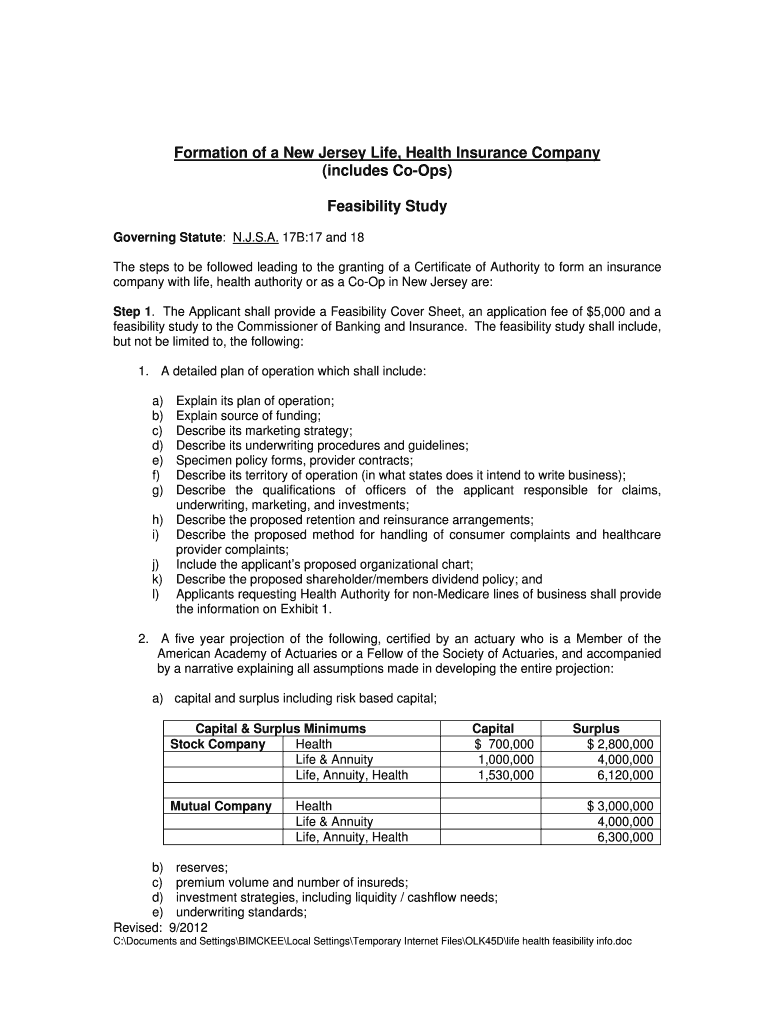 Formation of a New Jersey Life, Health Insurance Company
(includes Co-Ops)

Feasibility Study

Governing Statute: N.J.S.A. 17B:17 and 18

The steps to be followed leading to the granting of a Certificate of Authority to form an insurance company with life, health authority or as a Co-Op in New Jersey are:

Step 1. The Applicant shall provide a Feasibility Cover Sheet, an application fee of $5,000 and a feasibility study to the Commissioner of Banking and Insurance. The feasibility study shall include, but not be limited to, the following:

1. A detailed plan of operation which shall include:

a) Explain its plan of operation;
b) Explain source of funding;
c) Describe its marketing strategy;
d) Describe its underwriting procedures and guidelines;
e) Specimen policy forms, provider contracts;
f) Describe its territory of operation (in what states does it intend to write business);
g) Describe the qualifications of officers of the applicant responsible for claims, underwriting, marketing, and investments;
h) Describe the proposed retention and reinsurance arrangements;
i) Describe the proposed method for handling of consumer complaints and healthcare provider complaints;
j) Include the applicant's proposed organizational chart;
k) Describe the proposed shareholder/members dividend policy; and
l) Applicants requesting Health Authority for non-Medicare lines of business shall provide the information on Exhibit 1.

2. A five year projection of the following, certified by an actuary who is a Member of the American Academy of Actuaries or a Fellow of the Society of Actuaries, and accompanied by a narrative explaining all assumptions made in developing the entire projection:

a) capital and surplus including risk based capital;

| Capital & Surplus Minimums | | Capital | Surplus |
|---|---|---|---|
| Stock Company | Health | $ 700,000 | $ 2,800,000 |
| | Life & Annuity | 1,000,000 | 4,000,000 |
| | Life, Annuity, Health | 1,530,000 | 6,120,000 |
| | | | |
| Mutual Company | Health | | $ 3,000,000 |
| | Life & Annuity | | 4,000,000 |
| | Life, Annuity, Health | | 6,300,000 |

b) reserves;
c) premium volume and number of insureds;
d) investment strategies, including liquidity / cashflow needs;
e) underwriting standards;

Revised: 9/2012
C:\Documents and Settings\BIMCKEE\Local Settings\Temporary Internet Files\OLK45D\life health feasibility info.doc